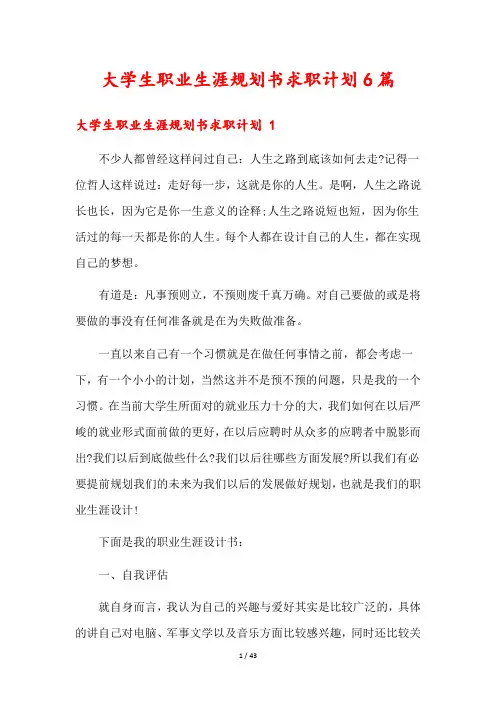 大学生职业生涯规划书求职计划6篇

大学生职业生涯规划书求职计划 1

不少人都曾经这样问过自己：人生之路到底该如何去走?记得一位哲人这样说过：走好每一步，这就是你的人生。是啊，人生之路说长也长，因为它是你一生意义的诠释;人生之路说短也短，因为你生活过的每一天都是你的人生。每个人都在设计自己的人生，都在实现自己的梦想。

有道是：凡事预则立，不预则废千真万确。对自己要做的或是将要做的事没有任何准备就是在为失败做准备。

一直以来自己有一个习惯就是在做任何事情之前，都会考虑一下，有一个小小的计划，当然这并不是预不预的问题，只是我的一个习惯。在当前大学生所面对的就业压力十分的大，我们如何在以后严峻的就业形式面前做的更好，在以后应聘时从众多的应聘者中脱影而出?我们以后到底做些什么?我们以后往哪些方面发展?所以我们有必要提前规划我们的未来为我们以后的发展做好规划，也就是我们的职业生涯设计!

下面是我的职业生涯设计书：

一、自我评估

就自身而言，我认为自己的兴趣与爱好其实是比较广泛的，具体的讲自己对电脑、军事文学以及音乐方面比较感兴趣，同时还比较关

1 / 43